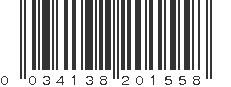 0 034138 201558